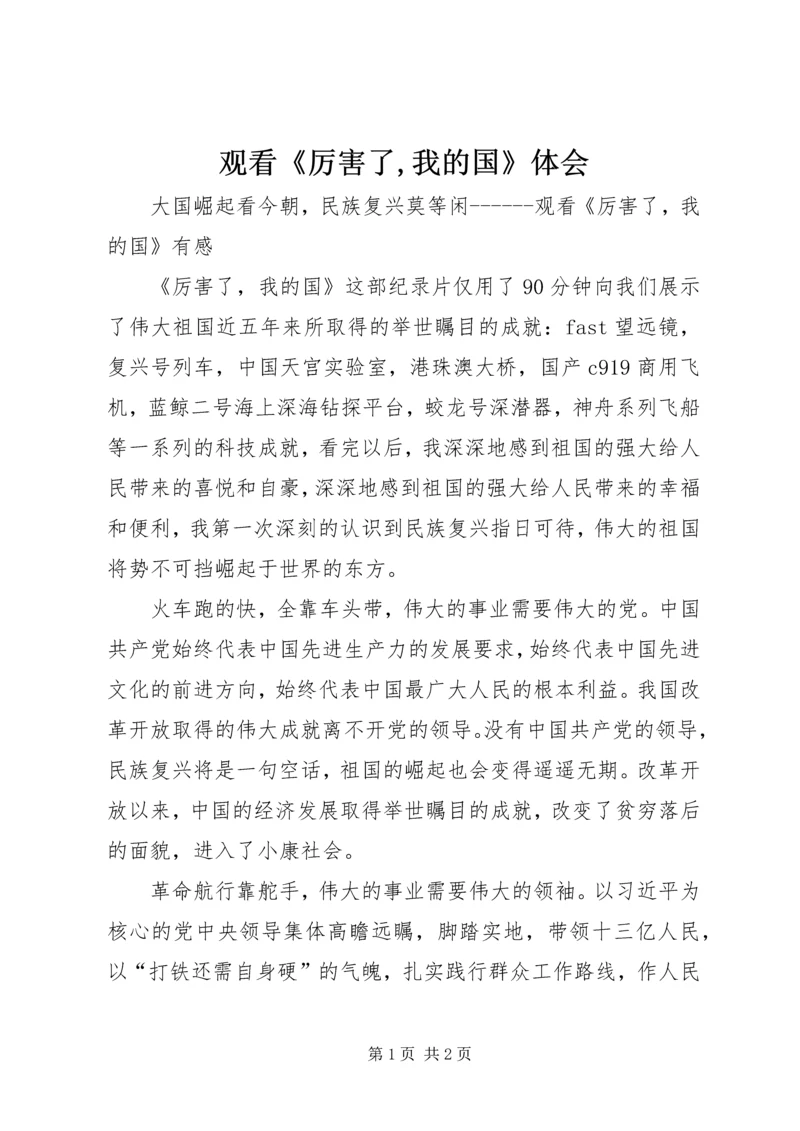 观看《厉害了,我的国》体会

大国崛起看今朝，民族复兴莫等闲------观看《厉害了，我的国》有感

《厉害了，我的国》这部纪录片仅用了90分钟向我们展示了伟大祖国近五年来所取得的举世瞩目的成就：fast望远镜，复兴号列车，中国天宫实验室，港珠澳大桥，国产c919商用飞机，蓝鲸二号海上深海钻探平台，蛟龙号深潜器，神舟系列飞船等一系列的科技成就，看完以后，我深深地感到祖国的强大给人民带来的喜悦和自豪，深深地感到祖国的强大给人民带来的幸福和便利，我第一次深刻的认识到民族复兴指日可待，伟大的祖国将势不可挡崛起于世界的东方。

火车跑的快，全靠车头带，伟大的事业需要伟大的党。中国共产党始终代表中国先进生产力的发展要求，始终代表中国先进文化的前进方向，始终代表中国最广大人民的根本利益。我国改革开放取得的伟大成就离不开党的领导。没有中国共产党的领导，民族复兴将是一句空话，祖国的崛起也会变得遥遥无期。改革开放以来，中国的经济发展取得举世瞩目的成就，改变了贫穷落后的面貌，进入了小康社会。

革命航行靠舵手，伟大的事业需要伟大的领袖。以习近平为核心的党中央领导集体高瞻远瞩，脚踏实地，带领十三亿人民，以“打铁还需自身硬”的气魄，扎实践行群众工作路线，作人民

第1页 共2页